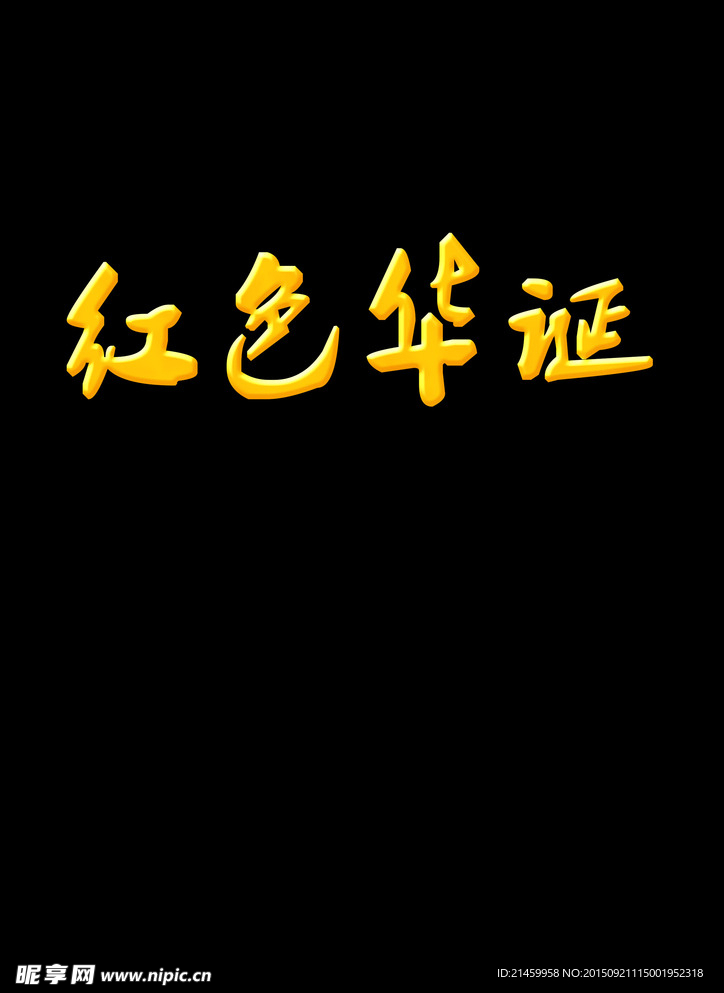 红色华诞

昵享网 www.nipic.cn

ID:21459958 NO:20150921115001952318